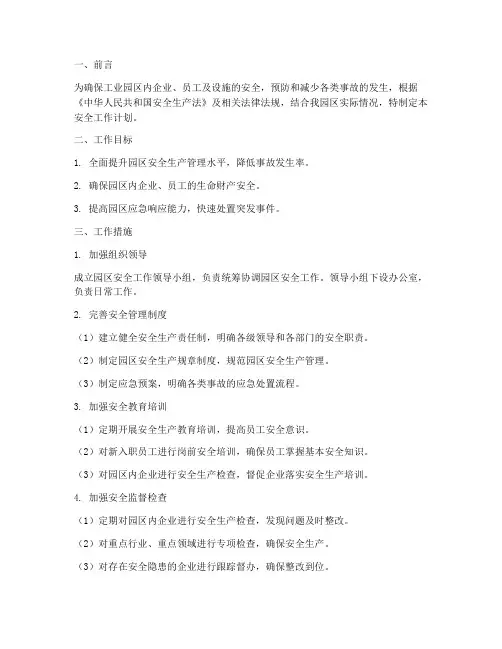 一、前言

为确保工业园区内企业、员工及设施的安全，预防和减少各类事故的发生，根据《中华人民共和国安全生产法》及相关法律法规，结合我园区实际情况，特制定本安全工作计划。

二、工作目标

1. 全面提升园区安全生产管理水平，降低事故发生率。

2. 确保园区内企业、员工的生命财产安全。

3. 提高园区应急响应能力，快速处置突发事件。

三、工作措施

1. 加强组织领导

成立园区安全工作领导小组，负责统筹协调园区安全工作。领导小组下设办公室，负责日常工作。

2. 完善安全管理制度

（1）建立健全安全生产责任制，明确各级领导和各部门的安全职责。

（2）制定园区安全生产规章制度，规范园区安全生产管理。

（3）制定应急预案，明确各类事故的应急处置流程。

3. 加强安全教育培训

（1）定期开展安全生产教育培训，提高员工安全意识。

（2）对新入职员工进行岗前安全培训，确保员工掌握基本安全知识。

（3）对园区内企业进行安全生产检查，督促企业落实安全生产培训。

4. 加强安全监督检查

（1）定期对园区内企业进行安全生产检查，发现问题及时整改。

（2）对重点行业、重点领域进行专项检查，确保安全生产。

（3）对存在安全隐患的企业进行跟踪督办，确保整改到位。